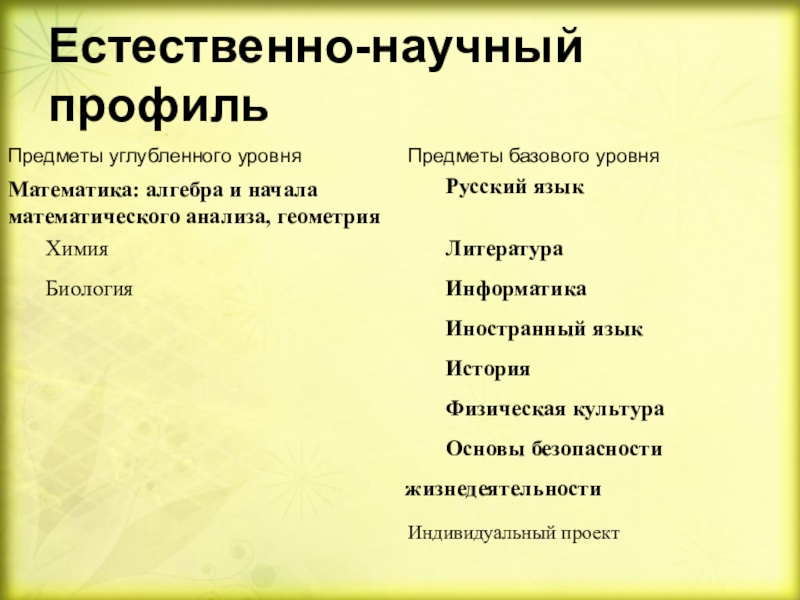 Естественно-научный профиль

Предметы углубленного уровня

Математика: алгебра и начала математического анализа, геометрия

Химия

Биология

Предметы базового уровня

Русский язык

Литература

Информатика

Иностранный язык

История

Физическая культура

Основы безопасности жизнедеятельности

Индивидуальный проект